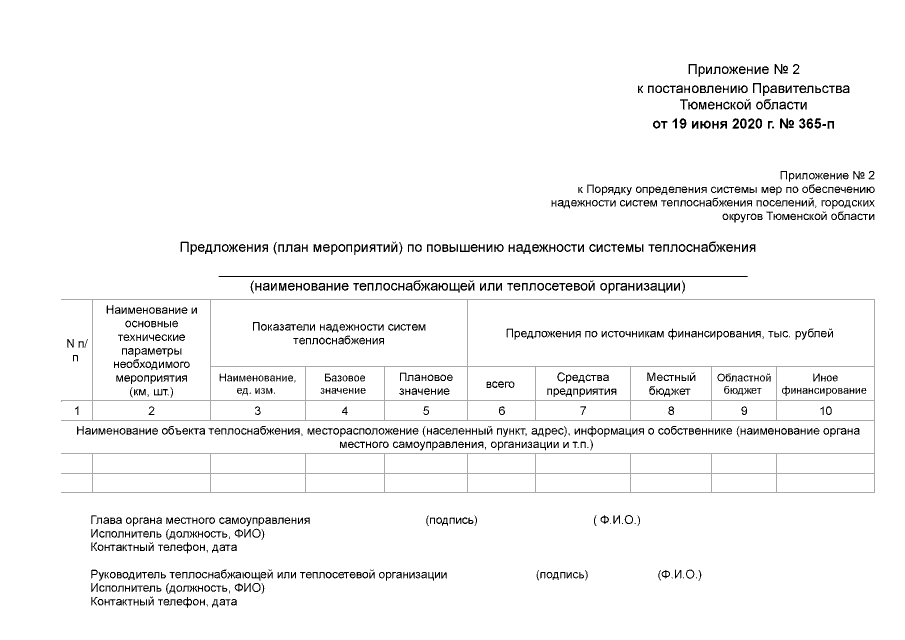 Приложение № 2
к постановлению Правительства
Тюменской области
от 19 июня 2020 г. № 365-п

Приложение № 2
к Порядку определения системы мер по обеспечению надежности систем теплоснабжения поселений, городских округов Тюменской области

Предложения (план мероприятий) по повышению надежности системы теплоснабжения

(наименование теплоснабжающей или теплосетевой организации)

| N п/п | Наименование и основные технические параметры необходимого мероприятия (км, шт.) | Показатели надежности систем теплоснабжения | | | Предложения по источникам финансирования, тыс. рублей | | | | |
|---|---|---|---|---|---|---|---|---|---|
| | | Наименование, ед. изм. | Базовое значение | Плановое значение | всего | Средства предприятия | Местный бюджет | Областной бюджет | Иное финансирование |
| 1 | 2 | 3 | 4 | 5 | 6 | 7 | 8 | 9 | 10 |
| Наименование объекта теплоснабжения, месторасположение (населенный пункт, адрес), информация о собственнике (наименование органа местного самоуправления, организации и т.п.) | | | | | | | | | |
| | | | | | | | | | |
| | | | | | | | | | |

Глава органа местного самоуправления (подпись) ( Ф.И.О.)
Исполнитель (должность, ФИО)
Контактный телефон, дата

Руководитель теплоснабжающей или теплосетевой организации (подпись) (Ф.И.О.)
Исполнитель (должность, ФИО)
Контактный телефон, дата